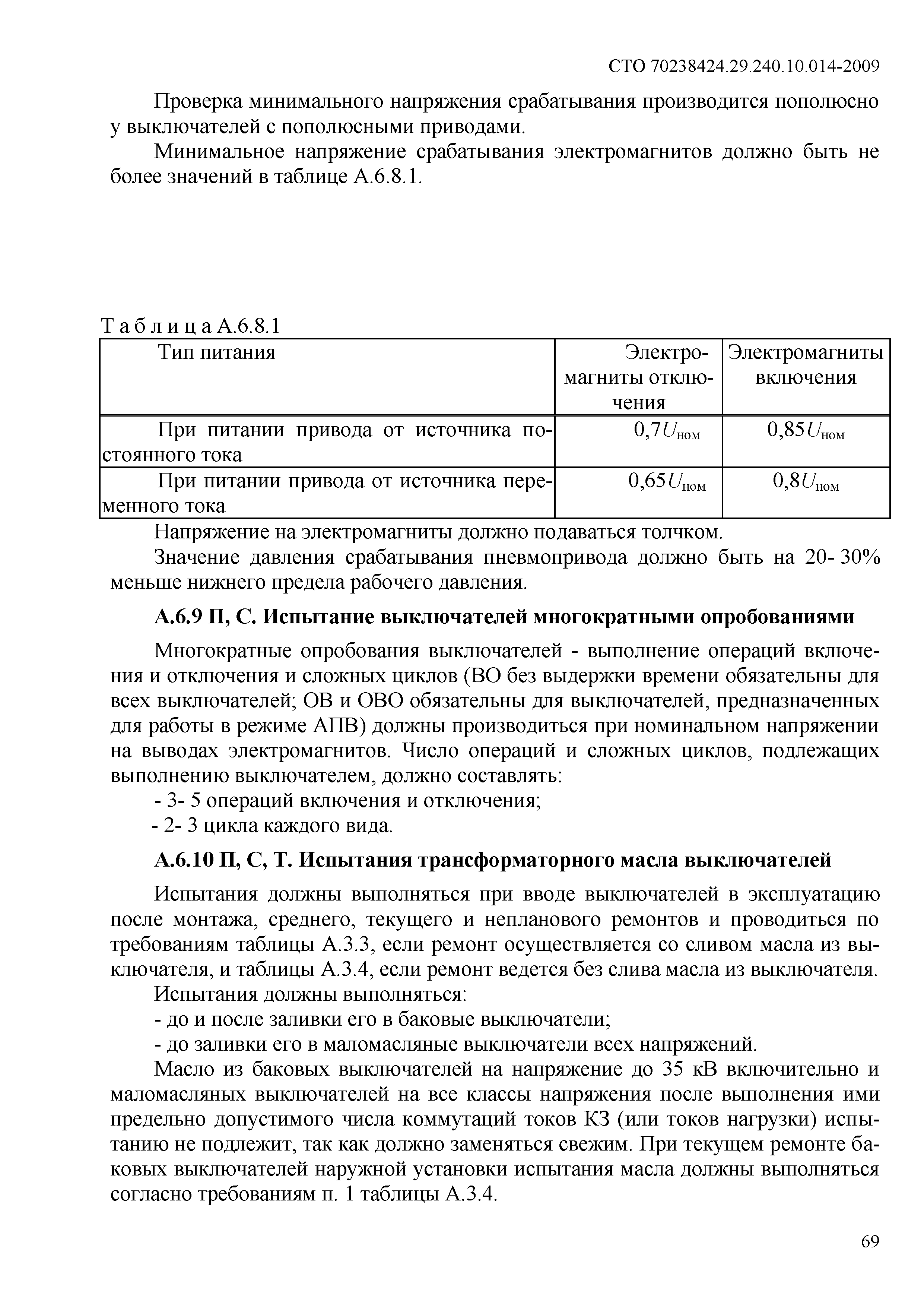 СТО 70238424.29.240.10.014-2009

Проверка минимального напряжения срабатывания производится пополюсно у выключателей с пополюсными приводами.

Минимальное напряжение срабатывания электромагнитов должно быть не более значений в таблице А.6.8.1.

Т а б л и ц а А.6.8.1

| Тип питания | Электромагниты отключения | Электромагниты включения |
|---|---|---|
| При питании привода от источника постоянного тока | $0,7U_{ном}$ | $0,85U_{ном}$ |
| При питании привода от источника переменного тока | $0,65U_{ном}$ | $0,8U_{ном}$ |

Напряжение на электромагниты должно подаваться толчком.

Значение давления срабатывания пневмопривода должно быть на 20- 30% меньше нижнего предела рабочего давления.

А.6.9 П, С. Испытание выключателей многократными опробованиями

Многократные опробования выключателей - выполнение операций включения и отключения и сложных циклов (ВО без выдержки времени обязательны для всех выключателей; ОВ и ОВО обязательны для выключателей, предназначенных для работы в режиме АПВ) должны производиться при номинальном напряжении на выводах электромагнитов. Число операций и сложных циклов, подлежащих выполнению выключателем, должно составлять:

- 3- 5 операций включения и отключения;

- 2- 3 цикла каждого вида.

А.6.10 П, С, Т. Испытания трансформаторного масла выключателей

Испытания должны выполняться при вводе выключателей в эксплуатацию после монтажа, среднего, текущего и непланового ремонтов и проводиться по требованиям таблицы А.3.3, если ремонт осуществляется со сливом масла из выключателя, и таблицы А.3.4, если ремонт ведется без слива масла из выключателя.

Испытания должны выполняться:

- до и после заливки его в баковые выключатели;

- до заливки его в маломасляные выключатели всех напряжений.

Масло из баковых выключателей на напряжение до 35 кВ включительно и маломасляных выключателей на все классы напряжения после выполнения ими предельно допустимого числа коммутаций токов КЗ (или токов нагрузки) испытанию не подлежит, так как должно заменяться свежим. При текущем ремонте баковых выключателей наружной установки испытания масла должны выполняться согласно требованиям п. 1 таблицы А.3.4.

69